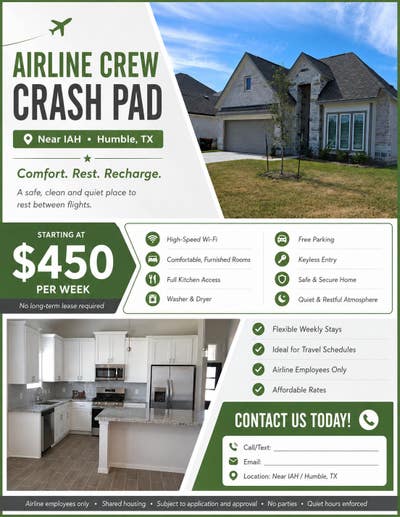 AIRLINE CREW
CRASH PAD

Near IAH • Humble, TX

Comfort. Rest. Recharge.

A safe, clean and quiet place to rest between flights.

STARTING AT
$450
PER WEEK
No long-term lease required

High-Speed Wi-Fi
Comfortable, Furnished Rooms
Full Kitchen Access
Washer & Dryer
Free Parking
Keyless Entry
Safe & Secure Home
Quiet & Restful Atmosphere

Flexible Weekly Stays
Ideal for Travel Schedules
Airline Employees Only
Affordable Rates

CONTACT US TODAY!

Call/Text:
Email:
Location: Near IAH / Humble, TX

Airline employees only • Shared housing • Subject to application and approval • No parties • Quiet hours enforced